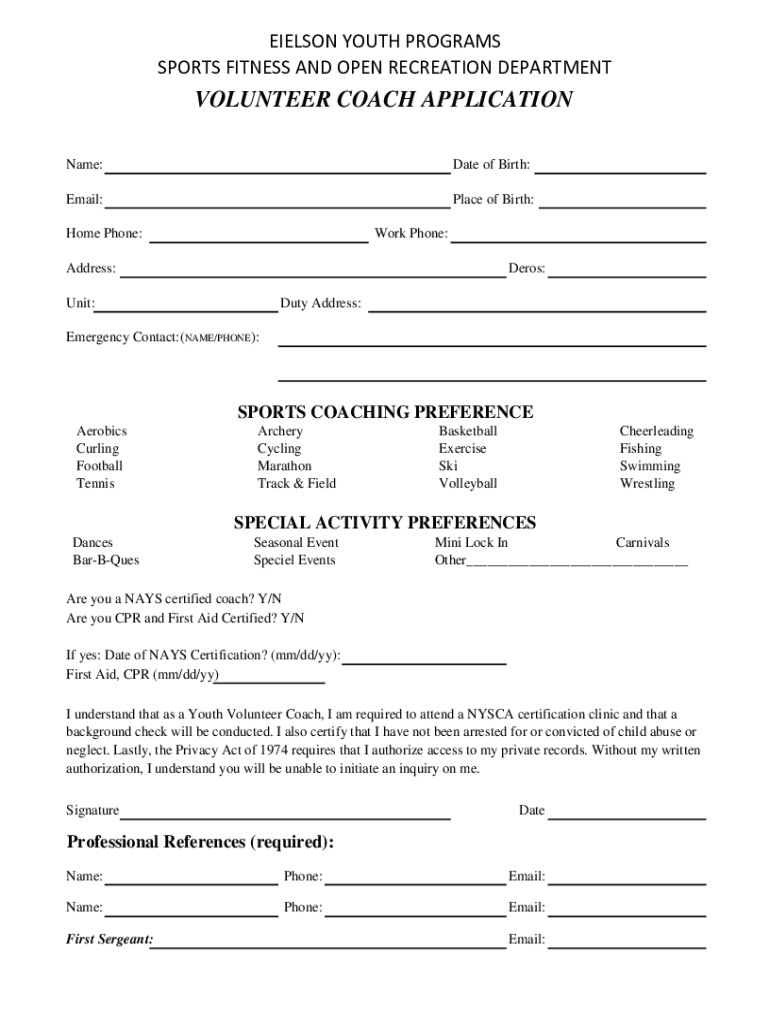 EIELSON YOUTH PROGRAMS
SPORTS FITNESS AND OPEN RECREATION DEPARTMENT
VOLUNTEER COACH APPLICATION

Name: Date of Birth:

Email: Place of Birth:

Home Phone: Work Phone:

Address: Deros:

Unit: Duty Address:

Emergency Contact:(NAME/PHONE):

SPORTS COACHING PREFERENCE

Aerobics
Curling
Football
Tennis

Archery
Cycling
Marathon
Track & Field

Basketball
Exercise
Ski
Volleyball

Cheerleading
Fishing
Swimming
Wrestling

SPECIAL ACTIVITY PREFERENCES

Dances
Bar-B-Ques

Seasonal Event
Speciel Events

Mini Lock In
Other______________________________

Carnivals

Are you a NAYS certified coach? Y/N
Are you CPR and First Aid Certified? Y/N

If yes: Date of NAYS Certification? (mm/dd/yy):
First Aid, CPR (mm/dd/yy)

I understand that as a Youth Volunteer Coach, I am required to attend a NYSCA certification clinic and that a background check will be conducted. I also certify that I have not been arrested for or convicted of child abuse or neglect. Lastly, the Privacy Act of 1974 requires that I authorize access to my private records. Without my written authorization, I understand you will be unable to initiate an inquiry on me.

Signature Date

Professional References (required):

Name: Phone: Email:

Name: Phone: Email:

First Sergeant: Email: